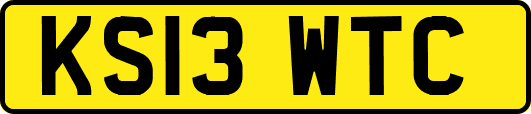 KS13 WTC